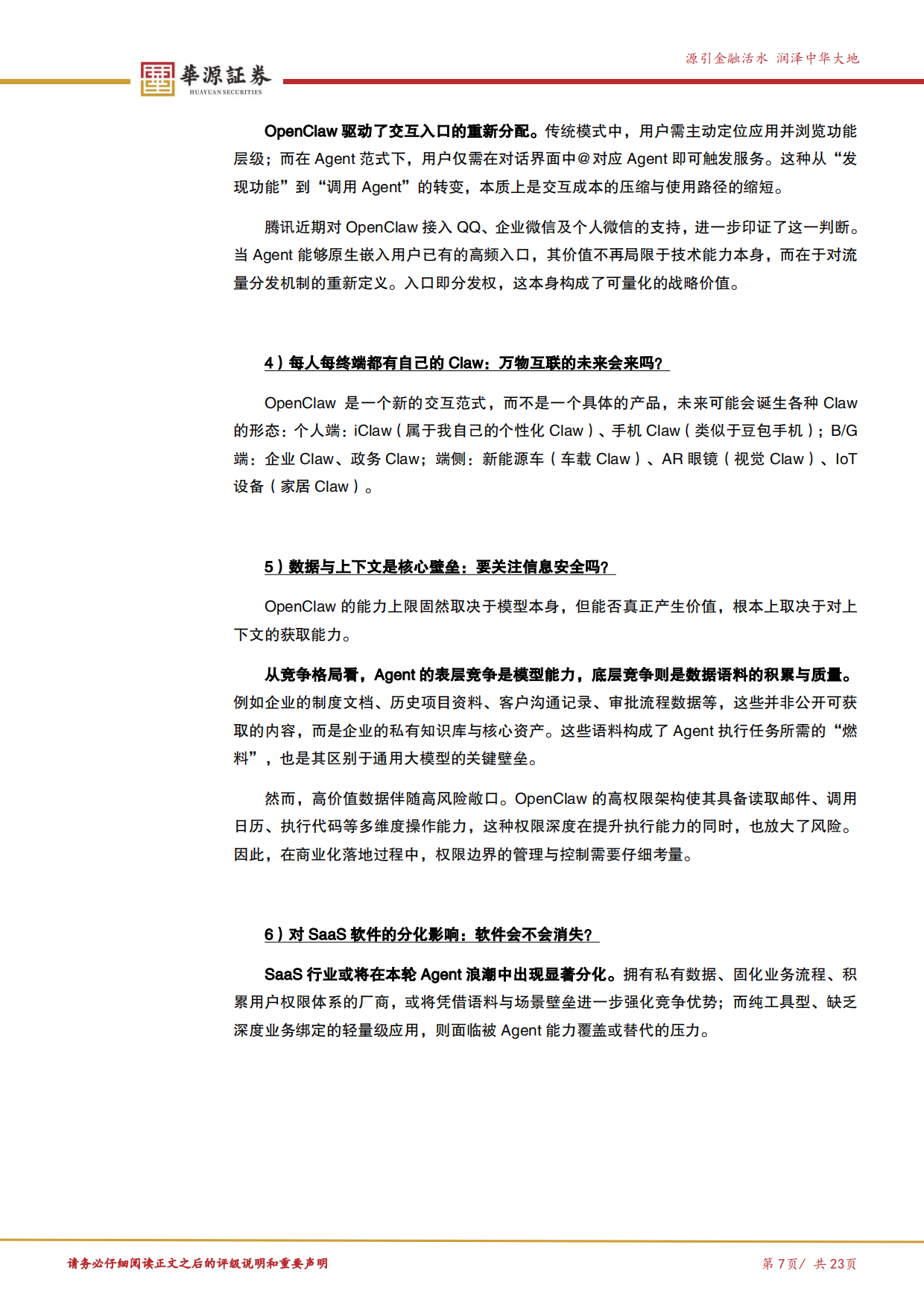 華源証券
HUAYUAN SECURITIES

源引金融活水 润泽中华大地

OpenClaw 驱动了交互入口的重新分配。传统模式中，用户需主动定位应用并浏览功能层级；而在 Agent 范式下，用户仅需在对话界面中@对应 Agent 即可触发服务。这种从“发现功能”到“调用 Agent”的转变，本质上是交互成本的压缩与使用路径的缩短。

腾讯近期对 OpenClaw 接入 QQ、企业微信及个人微信的支持，进一步印证了这一判断。当 Agent 能够原生嵌入用户已有的高频入口，其价值不再局限于技术能力本身，而在于对流量分发机制的重新定义。入口即分发权，这本身构成了可量化的战略价值。

4）每人每终端都有自己的 Claw：万物互联的未来会来吗?

OpenClaw 是一个新的交互范式，而不是一个具体的产品，未来可能会诞生各种 Claw 的形态：个人端：iClaw（属于我自己的个性化 Claw）、手机 Claw（类似于豆包手机）；B/G 端：企业 Claw、政务 Claw；端侧：新能源车（车载 Claw）、AR 眼镜（视觉 Claw）、IoT 设备（家居 Claw）。

5）数据与上下文是核心壁垒：要关注信息安全吗?

OpenClaw 的能力上限固然取决于模型本身，但能否真正产生价值，根本上取决于对上下文的获取能力。

从竞争格局看，Agent 的表层竞争是模型能力，底层竞争则是数据语料的积累与质量。例如企业的制度文档、历史项目资料、客户沟通记录、审批流程数据等，这些并非公开可获取的内容，而是企业的私有知识库与核心资产。这些语料构成了 Agent 执行任务所需的“燃料”，也是其区别于通用大模型的关键壁垒。

然而，高价值数据伴随高风险敞口。OpenClaw 的高权限架构使其具备读取邮件、调用日历、执行代码等多维度操作能力，这种权限深度在提升执行能力的同时，也放大了风险。因此，在商业化落地过程中，权限边界的管理与控制需要仔细考量。

6）对 SaaS 软件的分化影响：软件会不会消失?

SaaS 行业或将在本轮 Agent 浪潮中出现显著分化。拥有私有数据、固化业务流程、积累用户权限体系的厂商，或将凭借语料与场景壁垒进一步强化竞争优势；而纯工具型、缺乏深度业务绑定的轻量级应用，则面临被 Agent 能力覆盖或替代的压力。

请务必仔细阅读正文之后的评级说明和重要声明

第 7 页/ 共 23 页